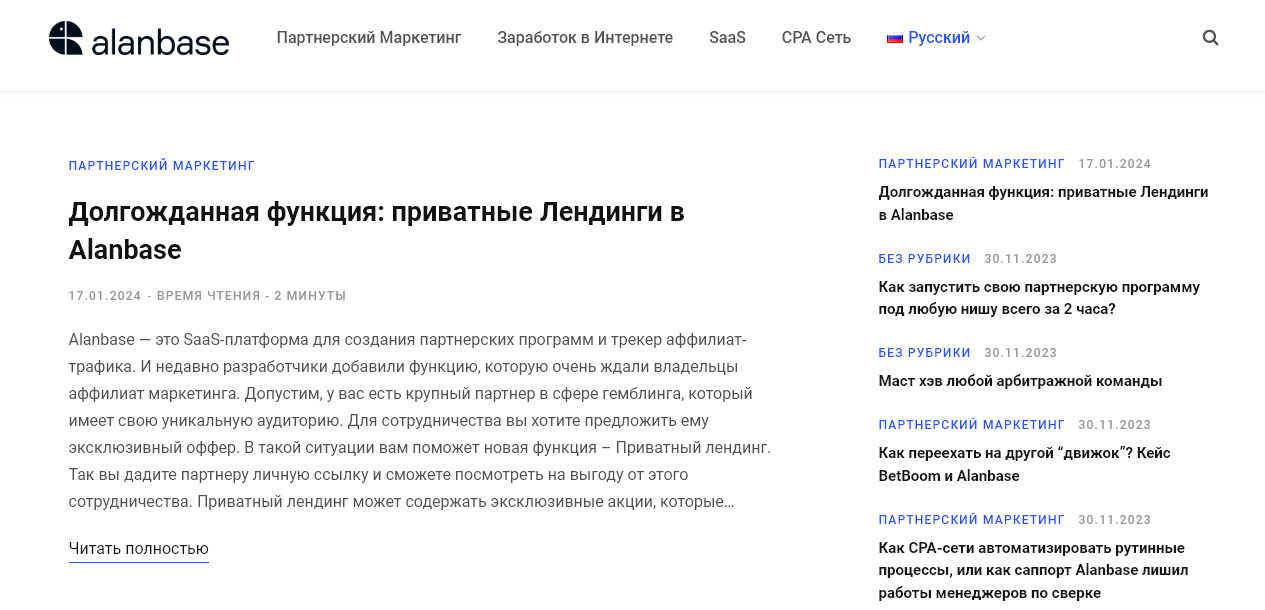 alanbase

Партнерский Маркетинг Заработок в Интернете SaaS CPA Сеть Русский

ПАРТНЕРСКИЙ МАРКЕТИНГ

Долгожданная функция: приватные Лендинги в Alanbase

17.01.2024 - ВРЕМЯ ЧТЕНИЯ - 2 МИНУТЫ

Alanbase — это SaaS-платформа для создания партнерских программ и трекер аффилиат-трафика. И недавно разработчики добавили функцию, которую очень ждали владельцы аффилиат маркетинга. Допустим, у вас есть крупный партнер в сфере гемблинга, который имеет свою уникальную аудиторию. Для сотрудничества вы хотите предложить ему эксклюзивный оффер. В такой ситуации вам поможет новая функция – Приватный лендинг. Так вы дадите партнеру личную ссылку и сможете посмотреть на выгоду от этого сотрудничества. Приватный лендинг может содержать эксклюзивные акции, которые…

Читать полностью

ПАРТНЕРСКИЙ МАРКЕТИНГ 17.01.2024
Долгожданная функция: приватные Лендинги в Alanbase

БЕЗ РУБРИКИ 30.11.2023
Как запустить свою партнерскую программу под любую нишу всего за 2 часа?

БЕЗ РУБРИКИ 30.11.2023
Маст хэв любой арбитражной команды

ПАРТНЕРСКИЙ МАРКЕТИНГ 30.11.2023
Как переехать на другой “движок”? Кейс BetBoom и Alanbase

ПАРТНЕРСКИЙ МАРКЕТИНГ 30.11.2023
Как CPA-сети автоматизировать рутинные процессы, или как саппорт Alanbase лишил работы менеджеров по сверке